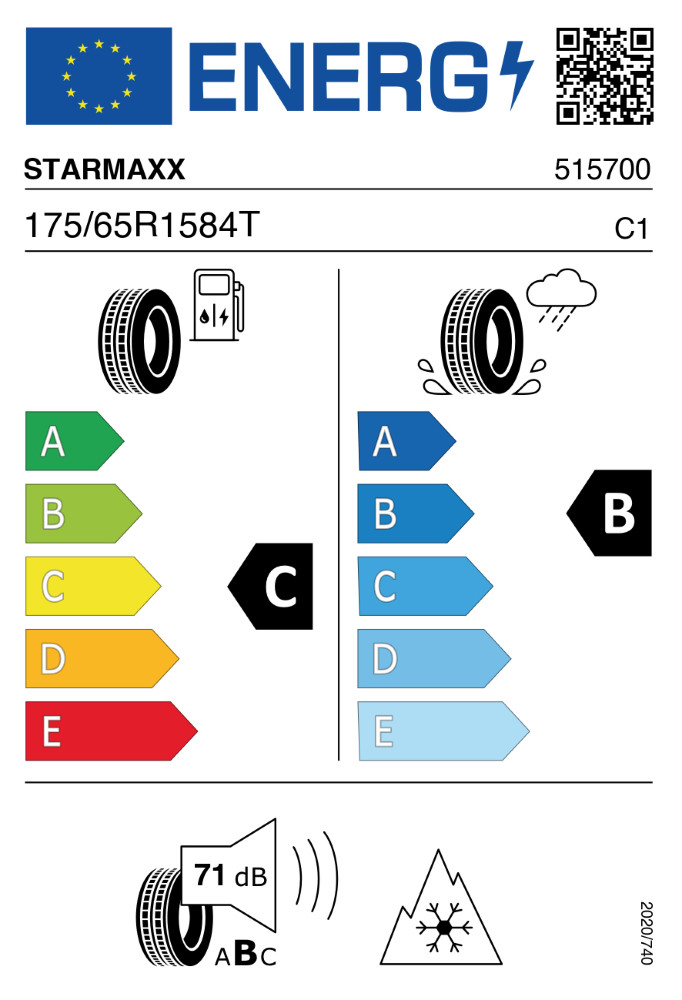 ENERG

STARMAXX

515700

175/65R1584T

C1

A

B

C

D

E

C

A

B

C

D

E

B

71 dB

ABC

2020/740